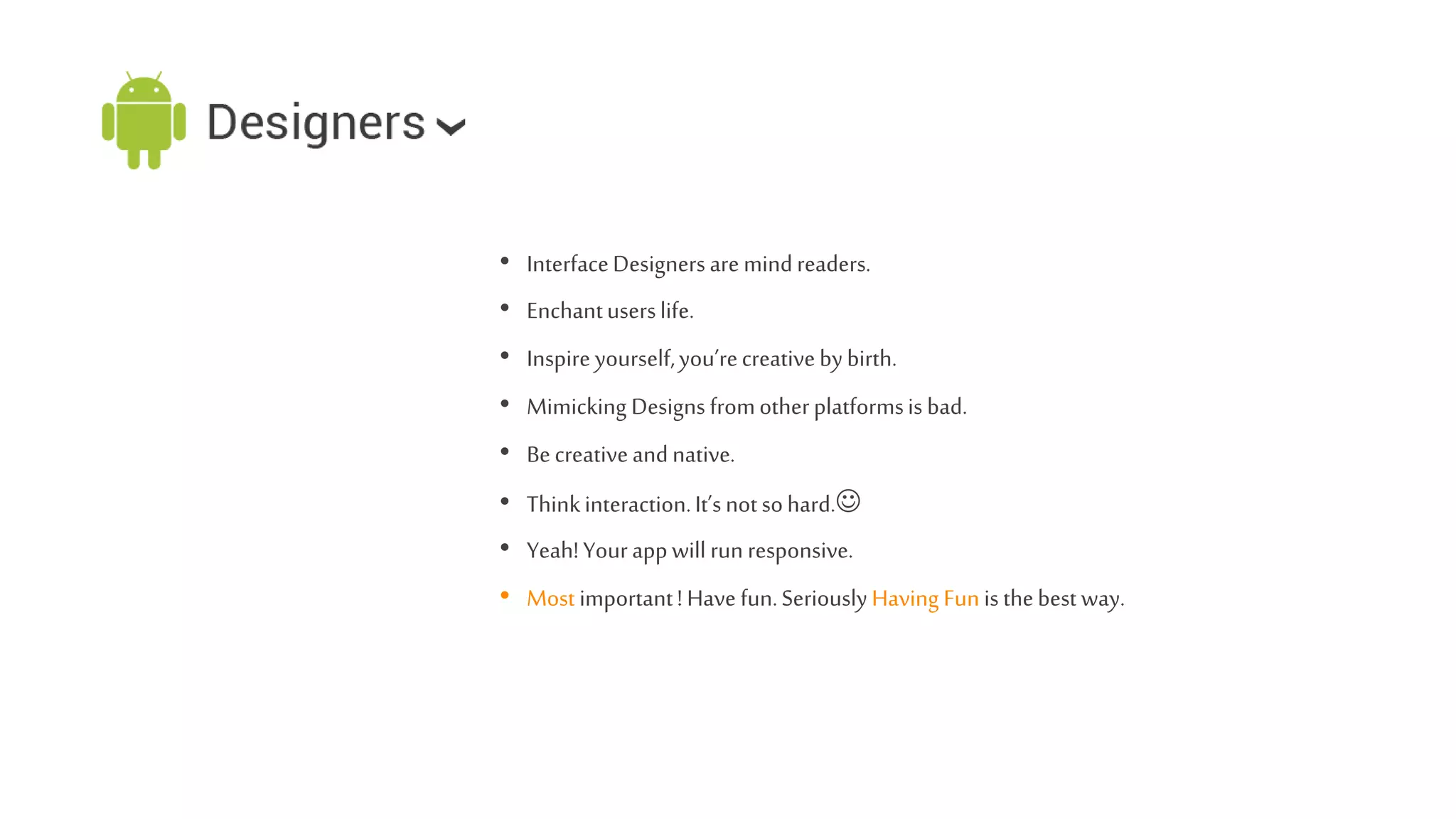 Designers

• Interface Designers are mind readers.
• Enchant users life.
• Inspire yourself, you're creative by birth.
• Mimicking Designs from other platforms is bad.
• Be creative and native.
• Think interaction. It's not so hard.☺
• Yeah! Your app will run responsive.
• Most important ! Have fun. Seriously Having Fun is the best way.